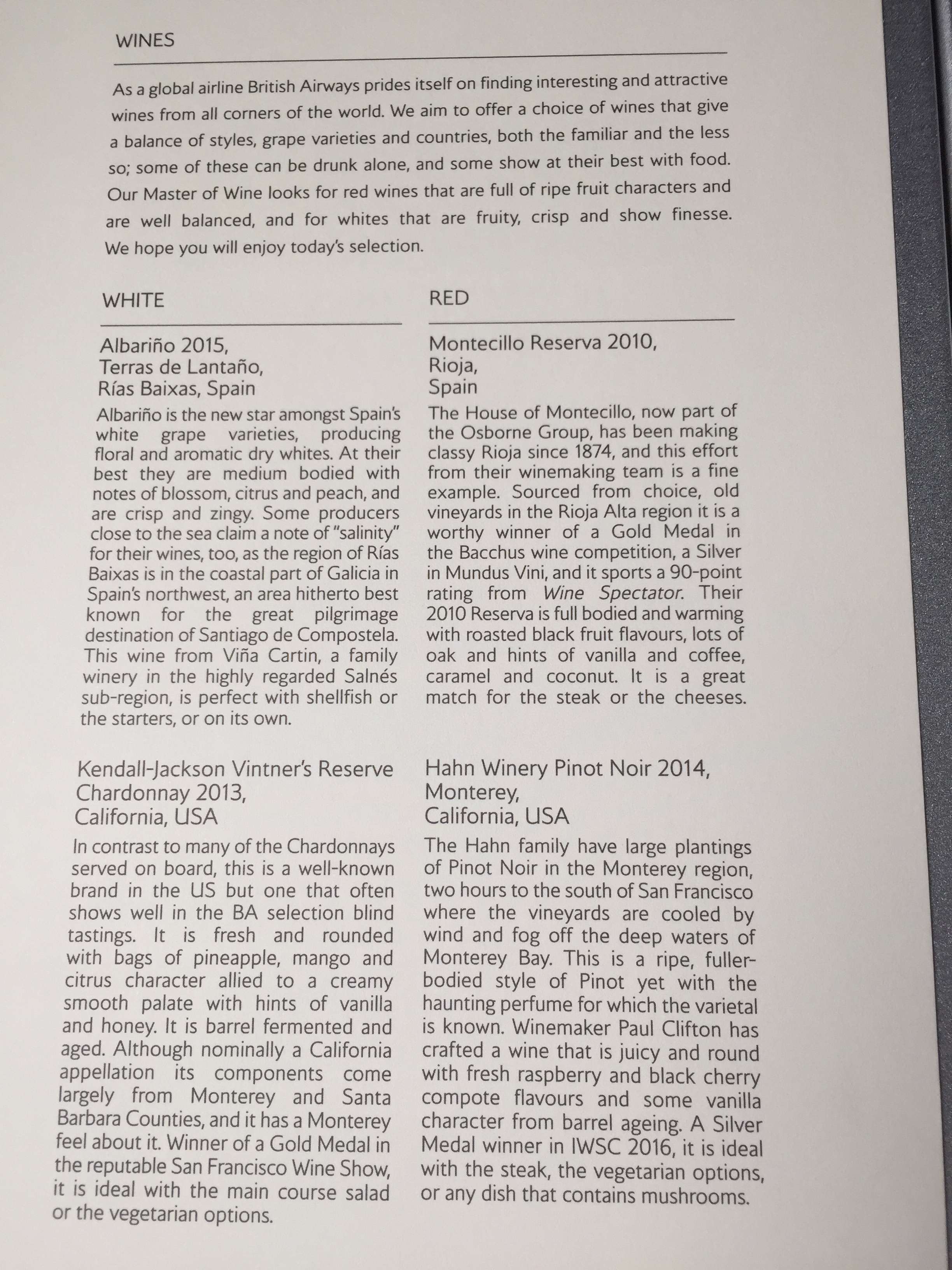 WINES

As a global airline British Airways prides itself on finding interesting and attractive wines from all corners of the world. We aim to offer a choice of wines that give a balance of styles, grape varieties and countries, both the familiar and the less so; some of these can be drunk alone, and some show at their best with food. Our Master of Wine looks for red wines that are full of ripe fruit characters and are well balanced, and for whites that are fruity, crisp and show finesse. We hope you will enjoy today's selection.

WHITE

Albariño 2015,
Terras de Lantaño,
Rías Baixas, Spain

Albariño is the new star amongst Spain's white grape varieties, producing floral and aromatic dry whites. At their best they are medium bodied with notes of blossom, citrus and peach, and are crisp and zingy. Some producers close to the sea claim a note of "salinity" for their wines, too, as the region of Rías Baixas is in the coastal part of Galicia in Spain's northwest, an area hitherto best known for the great pilgrimage destination of Santiago de Compostela. This wine from Viña Cartin, a family winery in the highly regarded Salnés sub-region, is perfect with shellfish or the starters, or on its own.

Kendall-Jackson Vintner's Reserve
Chardonnay 2013,
California, USA

In contrast to many of the Chardonnays served on board, this is a well-known brand in the US but one that often shows well in the BA selection blind tastings. It is fresh and rounded with bags of pineapple, mango and citrus character allied to a creamy smooth palate with hints of vanilla and honey. It is barrel fermented and aged. Although nominally a California appellation its components come largely from Monterey and Santa Barbara Counties, and it has a Monterey feel about it. Winner of a Gold Medal in the reputable San Francisco Wine Show, it is ideal with the main course salad or the vegetarian options.

RED

Montecillo Reserva 2010,
Rioja,
Spain

The House of Montecillo, now part of the Osborne Group, has been making classy Rioja since 1874, and this effort from their winemaking team is a fine example. Sourced from choice, old vineyards in the Rioja Alta region it is a worthy winner of a Gold Medal in the Bacchus wine competition, a Silver in Mundus Vini, and it sports a 90-point rating from Wine Spectator. Their 2010 Reserva is full bodied and warming with roasted black fruit flavours, lots of oak and hints of vanilla and coffee, caramel and coconut. It is a great match for the steak or the cheeses.

Hahn Winery Pinot Noir 2014,
Monterey,
California, USA

The Hahn family have large plantings of Pinot Noir in the Monterey region, two hours to the south of San Francisco where the vineyards are cooled by wind and fog off the deep waters of Monterey Bay. This is a ripe, fuller-bodied style of Pinot yet with the haunting perfume for which the varietal is known. Winemaker Paul Clifton has crafted a wine that is juicy and round with fresh raspberry and black cherry compote flavours and some vanilla character from barrel ageing. A Silver Medal winner in IWSC 2016, it is ideal with the steak, the vegetarian options, or any dish that contains mushrooms.